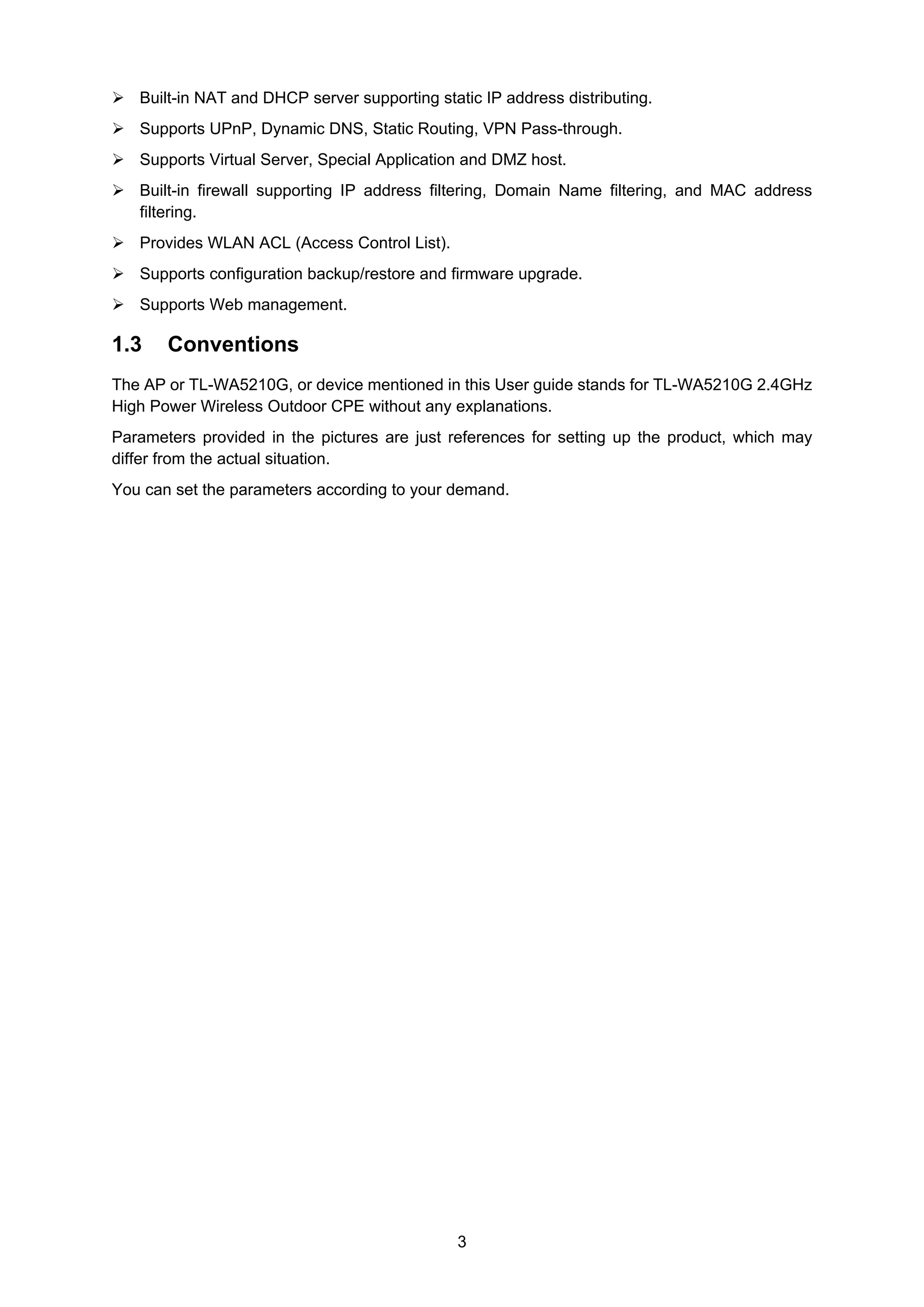 ➢ Built-in NAT and DHCP server supporting static IP address distributing.

➢ Supports UPnP, Dynamic DNS, Static Routing, VPN Pass-through.

➢ Supports Virtual Server, Special Application and DMZ host.

➢ Built-in firewall supporting IP address filtering, Domain Name filtering, and MAC address filtering.

➢ Provides WLAN ACL (Access Control List).

➢ Supports configuration backup/restore and firmware upgrade.

➢ Supports Web management.

1.3 Conventions

The AP or TL-WA5210G, or device mentioned in this User guide stands for TL-WA5210G 2.4GHz High Power Wireless Outdoor CPE without any explanations.

Parameters provided in the pictures are just references for setting up the product, which may differ from the actual situation.

You can set the parameters according to your demand.

3